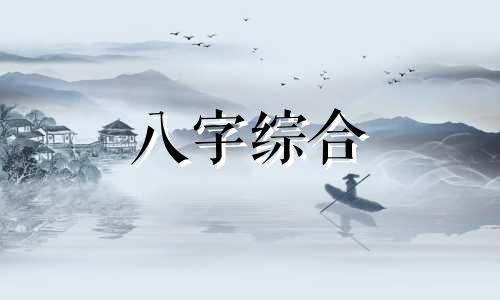 八字综合